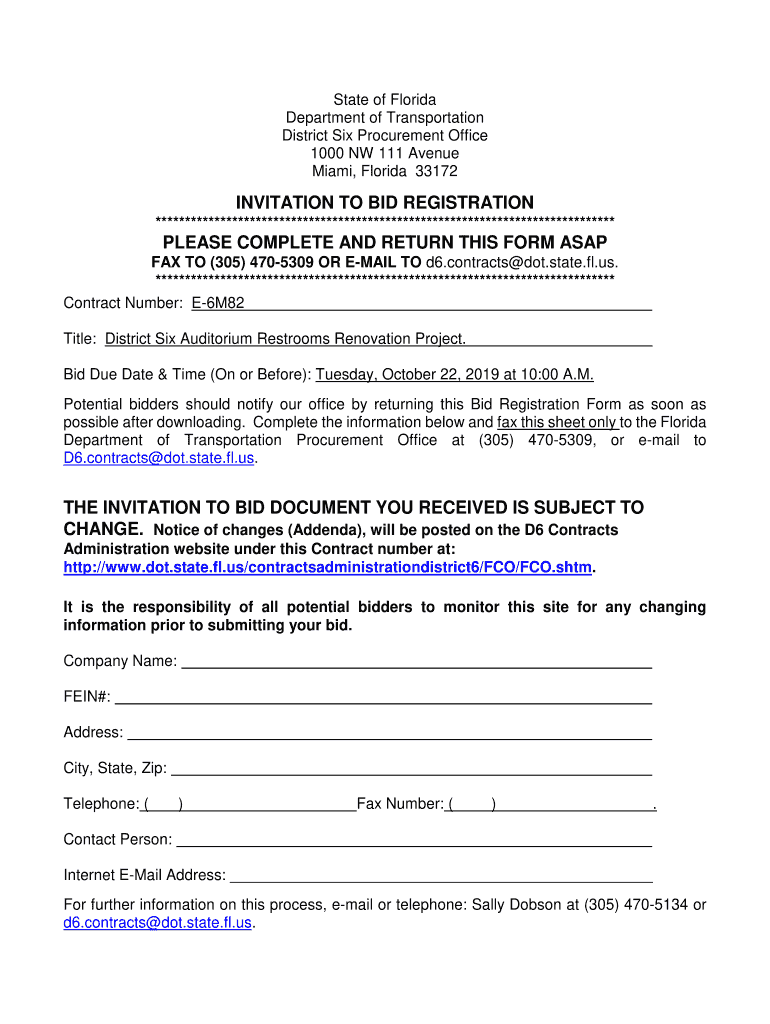 State of Florida
Department of Transportation
District Six Procurement Office
1000 NW 111 Avenue
Miami, Florida 33172

INVITATION TO BID REGISTRATION

******************************************************************************

PLEASE COMPLETE AND RETURN THIS FORM ASAP

FAX TO (305) 470-5309 OR E-MAIL TO d6.contracts@dot.state.fl.us.

******************************************************************************

Contract Number: E-6M82

Title: District Six Auditorium Restrooms Renovation Project.

Bid Due Date & Time (On or Before): Tuesday, October 22, 2019 at 10:00 A.M.

Potential bidders should notify our office by returning this Bid Registration Form as soon as possible after downloading. Complete the information below and fax this sheet only to the Florida Department of Transportation Procurement Office at (305) 470-5309, or e-mail to D6.contracts@dot.state.fl.us.

THE INVITATION TO BID DOCUMENT YOU RECEIVED IS SUBJECT TO CHANGE. Notice of changes (Addenda), will be posted on the D6 Contracts Administration website under this Contract number at: http://www.dot.state.fl.us/contractsadministrationdistrict6/FCO/FCO.shtm.

It is the responsibility of all potential bidders to monitor this site for any changing information prior to submitting your bid.

Company Name:

FEIN#:

Address:

City, State, Zip:

Telephone: ( ) Fax Number: ( ) .

Contact Person:

Internet E-Mail Address:

For further information on this process, e-mail or telephone: Sally Dobson at (305) 470-5134 or d6.contracts@dot.state.fl.us.